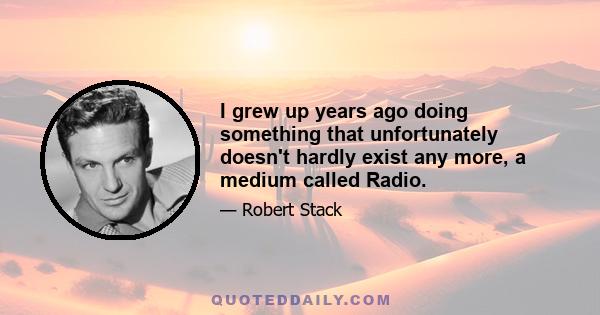 I grew up years ago doing something that unfortunately doesn't hardly exist any more, a medium called Radio.

— Robert Stack

QUOTEDDAILY.COM